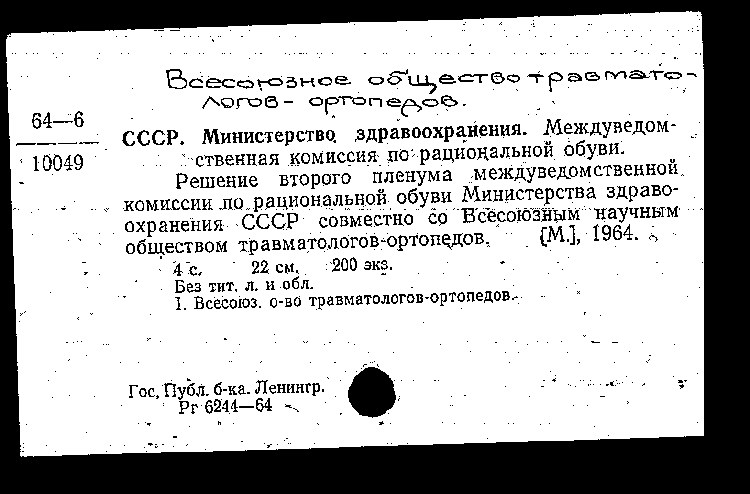 Всесоюзное общество травматологов-ортопедов.

64—6
10049

СССР. Министерство здравоохранения. Междуведомственная комиссия по рациональной обуви.

Решение второго пленума междуведомственной комиссии по рациональной обуви Министерства здравоохранения СССР совместно со Всесоюзным научным обществом травматологов-ортопедов. [М.], 1964.

4 с. 22 см. 200 экз.
Без тит. л. и обл.
I. Всесоюз. о-во травматологов-ортопедов.

Гос. Публ. б-ка. Ленингр.
Рг 6244—64